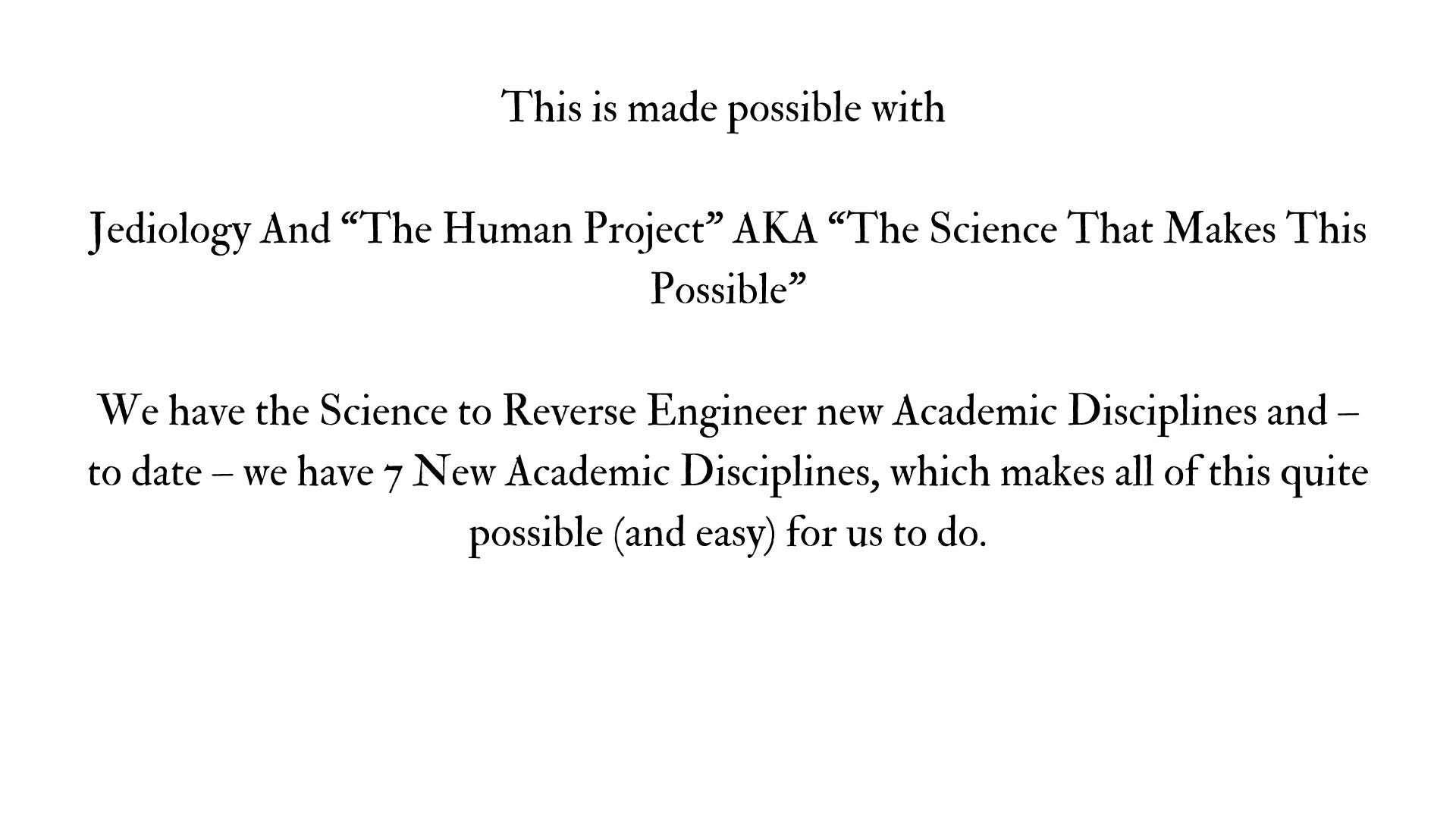 This is made possible with

Jediology And "The Human Project" AKA "The Science That Makes This Possible"

We have the Science to Reverse Engineer new Academic Disciplines and – to date – we have 7 New Academic Disciplines, which makes all of this quite possible (and easy) for us to do.